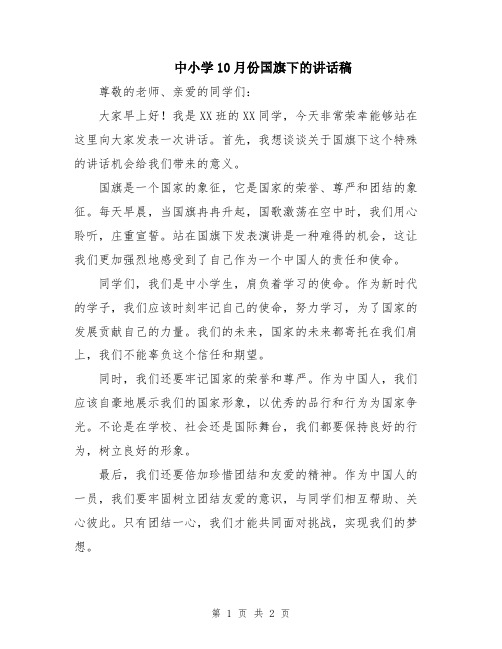 中小学10月份国旗下的讲话稿

尊敬的老师、亲爱的同学们：

大家早上好！我是XX班的XX同学，今天非常荣幸能够站在这里向大家发表一次讲话。首先，我想谈谈关于国旗下这个特殊的讲话机会给我们带来的意义。

国旗是一个国家的象征，它是国家的荣誉、尊严和团结的象征。每天早晨，当国旗冉冉升起，国歌激荡在空中时，我们用心聆听，庄重宣誓。站在国旗下发表演讲是一种难得的机会，这让我们更加强烈地感受到了自己作为一个中国人的责任和使命。

同学们，我们是中小学生，肩负着学习的使命。作为新时代的学子，我们应该时刻牢记自己的使命，努力学习，为了国家的发展贡献自己的力量。我们的未来，国家的未来都寄托在我们肩上，我们不能辜负这个信任和期望。

同时，我们还要牢记国家的荣誉和尊严。作为中国人，我们应该自豪地展示我们的国家形象，以优秀的品行和行为为国家争光。不论是在学校、社会还是国际舞台，我们都要保持良好的行为，树立良好的形象。

最后，我们还要倍加珍惜团结和友爱的精神。作为中国人的一员，我们要牢固树立团结友爱的意识，与同学们相互帮助、关心彼此。只有团结一心，我们才能共同面对挑战，实现我们的梦想。

第 1 页 共 2 页